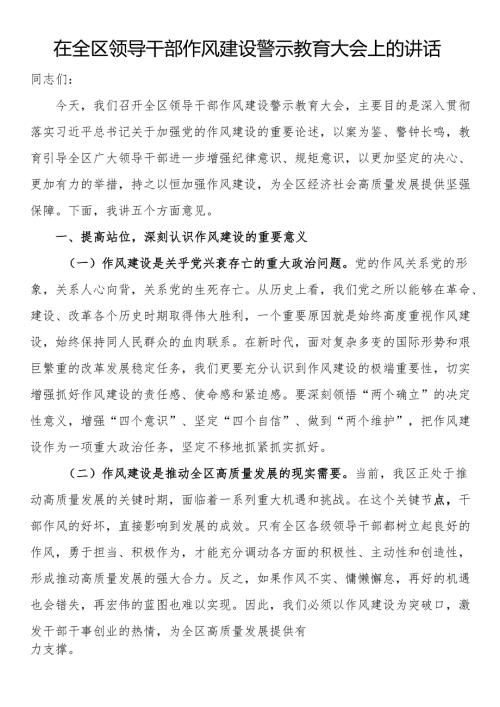 在全区领导干部作风建设警示教育大会上的讲话

同志们：

今天，我们召开全区领导干部作风建设警示教育大会，主要目的是深入贯彻落实习近平总书记关于加强党的作风建设的重要论述，以案为鉴、警钟长鸣，教育引导全区广大领导干部进一步增强纪律意识、规矩意识，以更加坚定的决心、更加有力的举措，持之以恒加强作风建设，为全区经济社会高质量发展提供坚强保障。下面，我讲五个方面意见。

一、提高站位，深刻认识作风建设的重要意义

（一）作风建设是关乎党兴衰存亡的重大政治问题。党的作风关系党的形象，关系人心向背，关系党的生死存亡。从历史上看，我们党之所以能够在革命、建设、改革各个历史时期取得伟大胜利，一个重要原因就是始终高度重视作风建设，始终保持同人民群众的血肉联系。在新时代，面对复杂多变的国际形势和艰巨繁重的改革发展稳定任务，我们更要充分认识到作风建设的极端重要性，切实增强抓好作风建设的责任感、使命感和紧迫感。要深刻领悟“两个确立”的决定性意义，增强“四个意识”、坚定“四个自信”、做到“两个维护”，把作风建设作为一项重大政治任务，坚定不移地抓紧抓实抓好。

（二）作风建设是推动全区高质量发展的现实需要。当前，我区正处于推动高质量发展的关键时期，面临着一系列重大机遇和挑战。在这个关键节点，干部作风的好坏，直接影响到发展的成效。只有全区各级领导干部都树立起良好的作风，勇于担当、积极作为，才能充分调动各方面的积极性、主动性和创造性，形成推动高质量发展的强大合力。反之，如果作风不实、慵懒懈怠，再好的机遇也会错失，再宏伟的蓝图也难以实现。因此，我们必须以作风建设为突破口，激发干部干事创业的热情，为全区高质量发展提供有力支撑。